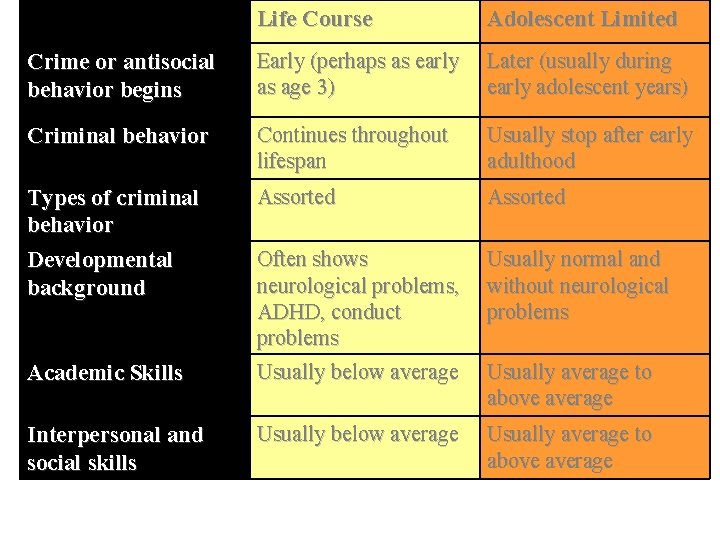 | | Life Course | Adolescent Limited |
|---|---|---|
| Crime or antisocial behavior begins | Early (perhaps as early as age 3) | Later (usually during early adolescent years) |
| Criminal behavior | Continues throughout lifespan | Usually stop after early adulthood |
| Types of criminal behavior | Assorted | Assorted |
| Developmental background | Often shows neurological problems, ADHD, conduct problems | Usually normal and without neurological problems |
| Academic Skills | Usually below average | Usually average to above average |
| Interpersonal and social skills | Usually below average | Usually average to above average |